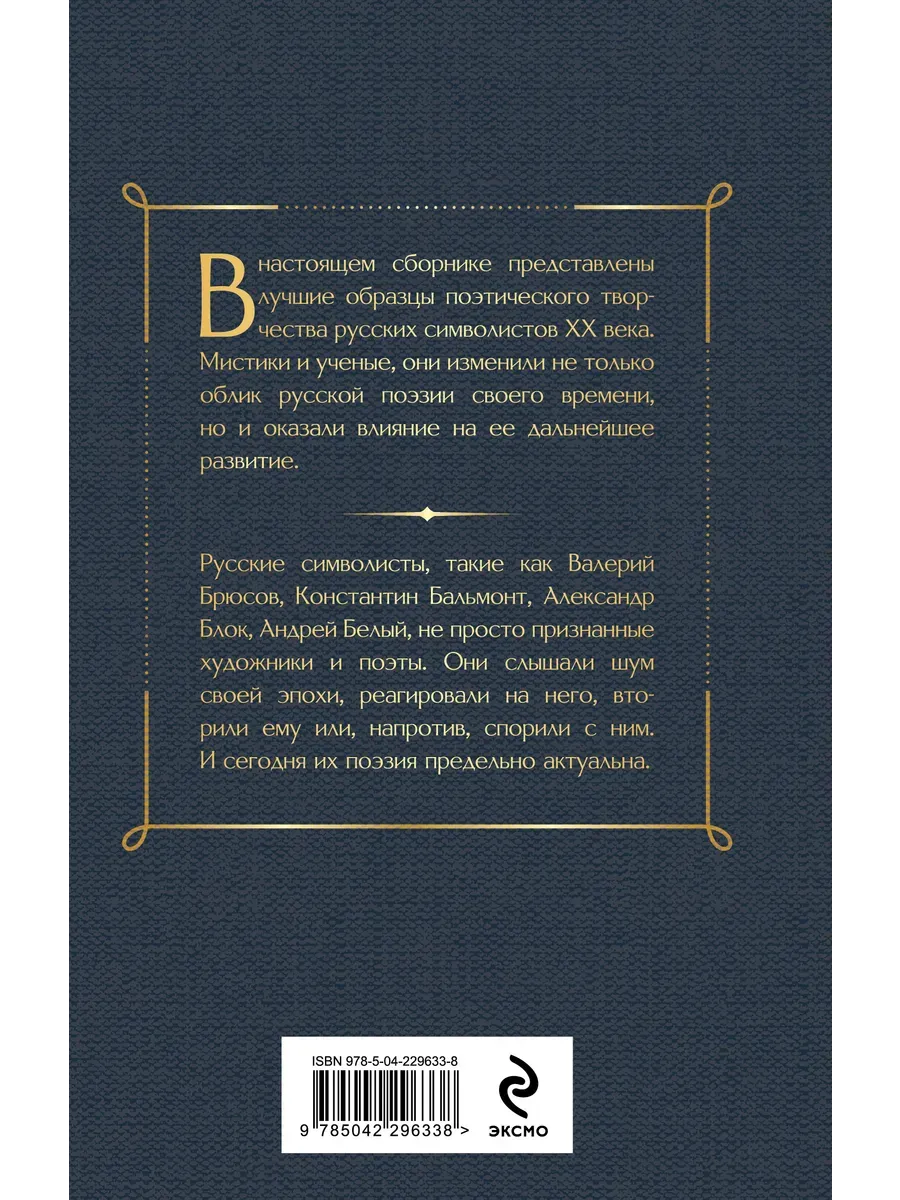 В настоящем сборнике представлены лучшие образцы поэтического творчества русских символистов XX века. Мистики и ученые, они изменили не только облик русской поэзии своего времени, но и оказали влияние на ее дальнейшее развитие.

Русские символисты, такие как Валерий Брюсов, Константин Бальмонт, Александр Блок, Андрей Белый, не просто признанные художники и поэты. Они слышали шум своей эпохи, реагировали на него, вторили ему или, напротив, спорили с ним. И сегодня их поэзия предельно актуальна.

ISBN 978-5-04-229633-8

9 785042 296338 >

ЭКСМО